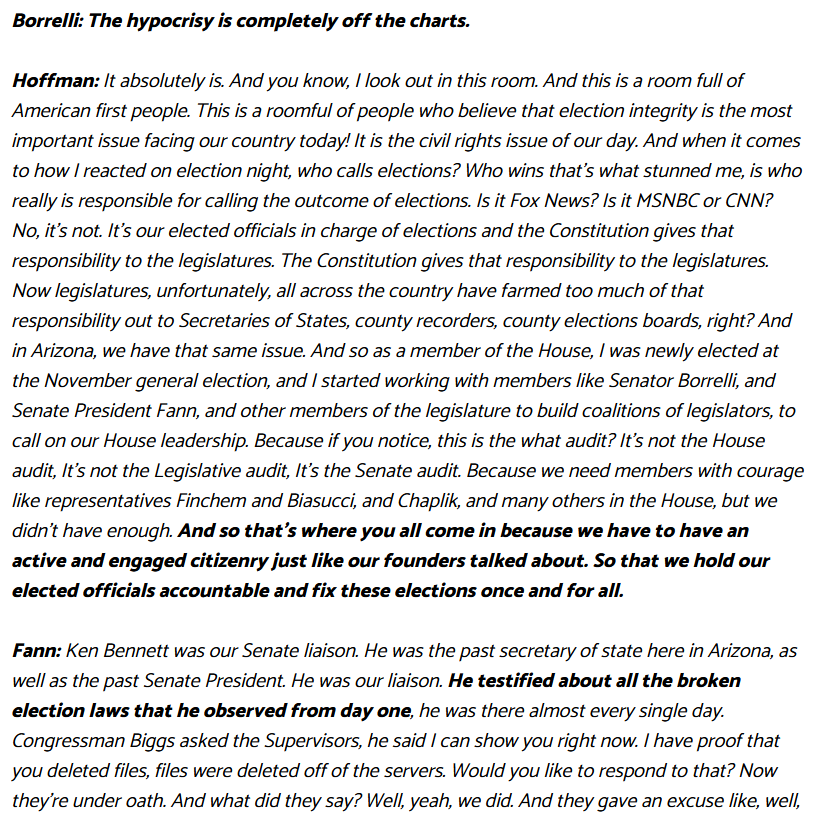 Borrelli: The hypocrisy is completely off the charts.

Hoffman: It absolutely is. And you know, I look out in this room. And this is a room full of American first people. This is a roomful of people who believe that election integrity is the most important issue facing our country today! It is the civil rights issue of our day. And when it comes to how I reacted on election night, who calls elections? Who wins that's what stunned me, is who really is responsible for calling the outcome of elections. Is it Fox News? Is it MSNBC or CNN? No, it's not. It's our elected officials in charge of elections and the Constitution gives that responsibility to the legislatures. The Constitution gives that responsibility to the legislatures. Now legislatures, unfortunately, all across the country have farmed too much of that responsibility out to Secretaries of States, county recorders, county elections boards, right? And in Arizona, we have that same issue. And so as a member of the House, I was newly elected at the November general election, and I started working with members like Senator Borrelli, and Senate President Fann, and other members of the legislature to build coalitions of legislators, to call on our House leadership. Because if you notice, this is the what audit? It's not the House audit, It's not the Legislative audit, It's the Senate audit. Because we need members with courage like representatives Finchem and Biasucci, and Chaplik, and many others in the House, but we didn't have enough. And so that's where you all come in because we have to have an active and engaged citizenry just like our founders talked about. So that we hold our elected officials accountable and fix these elections once and for all.

Fann: Ken Bennett was our Senate liaison. He was the past secretary of state here in Arizona, as well as the past Senate President. He was our liaison. He testified about all the broken election laws that he observed from day one, he was there almost every single day. Congressman Biggs asked the Supervisors, he said I can show you right now. I have proof that you deleted files, files were deleted off of the servers. Would you like to respond to that? Now they're under oath. And what did they say? Well, yeah, we did. And they gave an excuse like, well,